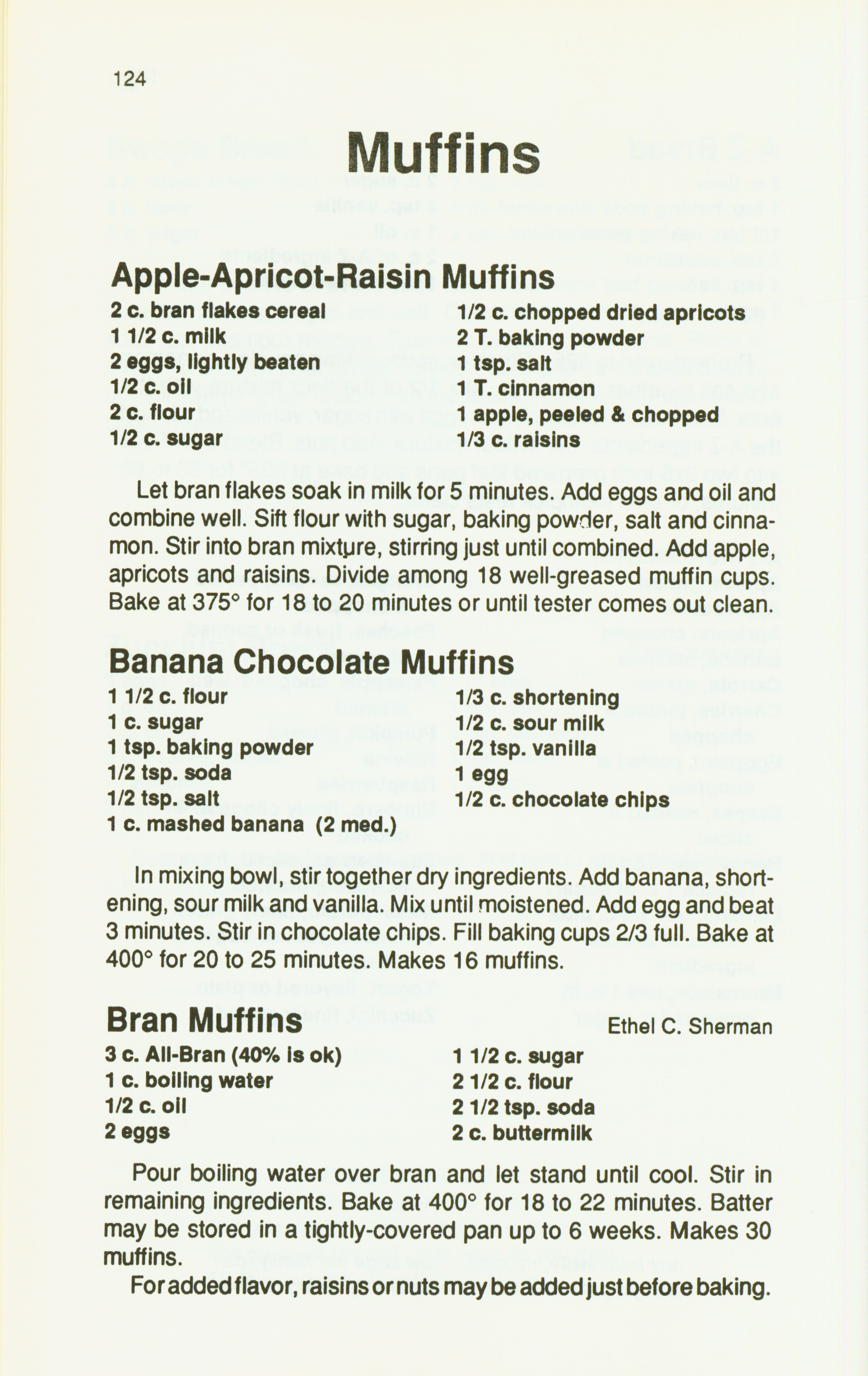 124

Muffins

Apple-Apricot-Raisin Muffins

2 c. bran flakes cereal
1 1/2 c. milk
2 eggs, lightly beaten
1/2 c. oil
2 c. flour
1/2 c. sugar

1/2 c. chopped dried apricots
2 T. baking powder
1 tsp. salt
1 T. cinnamon
1 apple, peeled & chopped
1/3 c. raisins

Let bran flakes soak in milk for 5 minutes. Add eggs and oil and combine well. Sift flour with sugar, baking powder, salt and cinnamon. Stir into bran mixture, stirring just until combined. Add apple, apricots and raisins. Divide among 18 well-greased muffin cups. Bake at 375° for 18 to 20 minutes or until tester comes out clean.

Banana Chocolate Muffins

1 1/2 c. flour
1 c. sugar
1 tsp. baking powder
1/2 tsp. soda
1/2 tsp. salt
1 c. mashed banana (2 med.)

1/3 c. shortening
1/2 c. sour milk
1/2 tsp. vanilla
1 egg
1/2 c. chocolate chips

In mixing bowl, stir together dry ingredients. Add banana, shortening, sour milk and vanilla. Mix until moistened. Add egg and beat 3 minutes. Stir in chocolate chips. Fill baking cups 2/3 full. Bake at 400° for 20 to 25 minutes. Makes 16 muffins.

Bran Muffins

Ethel C. Sherman

3 c. All-Bran (40% is ok)
1 c. boiling water
1/2 c. oil
2 eggs

1 1/2 c. sugar
2 1/2 c. flour
2 1/2 tsp. soda
2 c. buttermilk

Pour boiling water over bran and let stand until cool. Stir in remaining ingredients. Bake at 400° for 18 to 22 minutes. Batter may be stored in a tightly-covered pan up to 6 weeks. Makes 30 muffins.

For added flavor, raisins or nuts may be added just before baking.